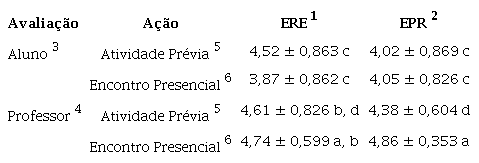 | Avaliação | Ação | ERE $^1$ | EPR $^2$ |
|---|---|---|---|
| Aluno $^3$ | Atividade Prévia $^5$ | 4,52 ± 0,863 c | 4,02 ± 0,869 c |
| | Encontro Presencial $^6$ | 3,87 ± 0,862 c | 4,05 ± 0,826 c |
| Professor $^4$ | Atividade Prévia $^5$ | 4,61 ± 0,826 b, d | 4,38 ± 0,604 d |
| | Encontro Presencial $^6$ | 4,74 ± 0,599 a, b | 4,86 ± 0,353 a |